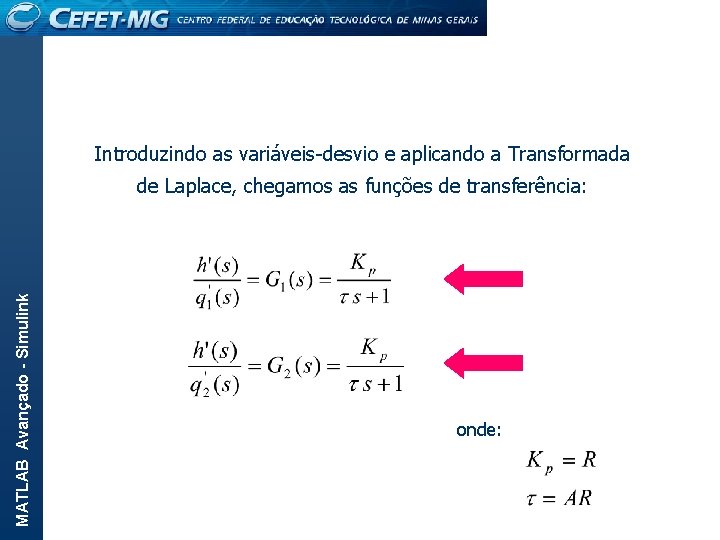 CEFET-MG CENTRO FEDERAL DE EDUCAÇÃO TECNOLÓGICA DE MINAS GERAIS

MATLAB Avançado - Simulink

Introduzindo as variáveis-desvio e aplicando a Transformada de Laplace, chegamos as funções de transferência:

$\frac{h'(s)}{q_1'(s)} = G_1(s) = \frac{K_p}{\tau s + 1}$

$\frac{h'(s)}{q_2'(s)} = G_2(s) = \frac{K_p}{\tau s + 1}$

onde:

$K_p = R$

$\tau = AR$